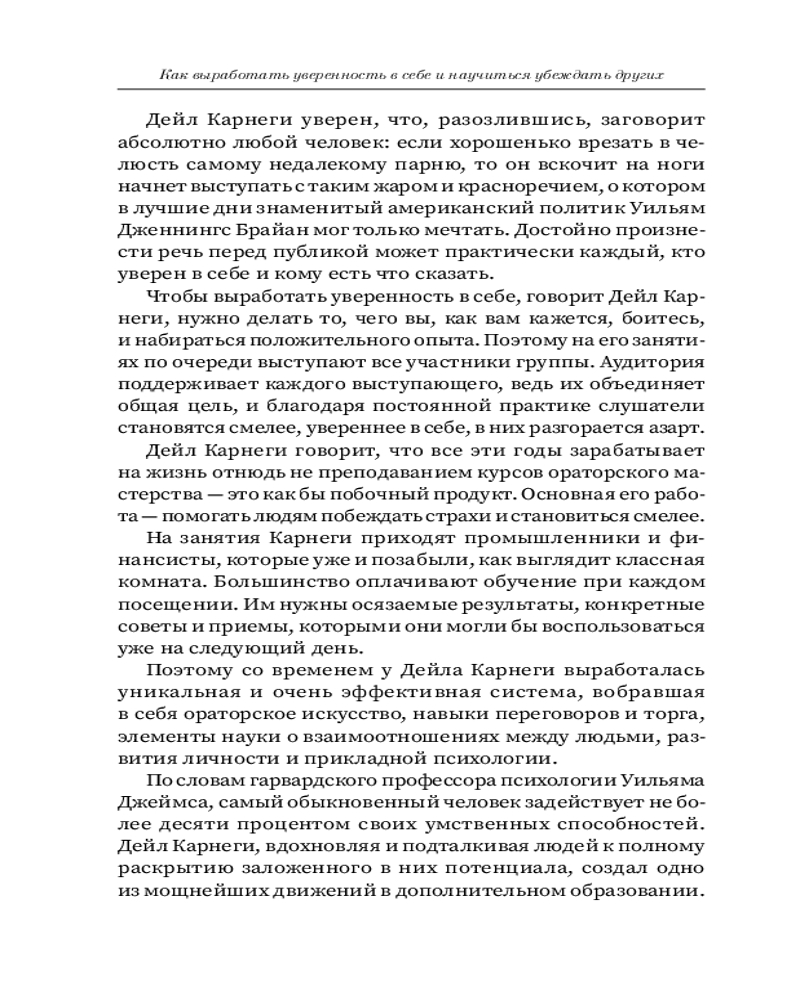 Как выработать уверенность в себе и научиться убеждать других

Дейл Карнеги уверен, что, разозлившись, заговорит абсолютно любой человек: если хорошенько врезать в челюсть самому недалекому парню, то он вскочит на ноги начнет выступать с таким жаром и красноречием, о котором в лучшие дни знаменитый американский политик Уильям Дженнингс Брайан мог только мечтать. Достойно произнести речь перед публикой может практически каждый, кто уверен в себе и кому есть что сказать.

Чтобы выработать уверенность в себе, говорит Дейл Карнеги, нужно делать то, чего вы, как вам кажется, боитесь, и набираться положительного опыта. Поэтому на его занятиях по очереди выступают все участники группы. Аудитория поддерживает каждого выступающего, ведь их объединяет общая цель, и благодаря постоянной практике слушатели становятся смелее, увереннее в себе, в них разгорается азарт.

Дейл Карнеги говорит, что все эти годы зарабатывает на жизнь отнюдь не преподаванием курсов ораторского мастерства — это как бы побочный продукт. Основная его работа — помогать людям побеждать страхи и становиться смелее.

На занятия Карнеги приходят промышленники и финансисты, которые уже и позабыли, как выглядит классная комната. Большинство оплачивают обучение при каждом посещении. Им нужны осязаемые результаты, конкретные советы и приемы, которыми они могли бы воспользоваться уже на следующий день.

Поэтому со временем у Дейла Карнеги выработалась уникальная и очень эффективная система, вобравшая в себя ораторское искусство, навыки переговоров и торга, элементы науки о взаимоотношениях между людьми, развития личности и прикладной психологии.

По словам гарвардского профессора психологии Уильяма Джеймса, самый обыкновенный человек задействует не более десяти процентов своих умственных способностей. Дейл Карнеги, вдохновляя и подталкивая людей к полному раскрытию заложенного в них потенциала, создал одно из мощнейших движений в дополнительном образовании.